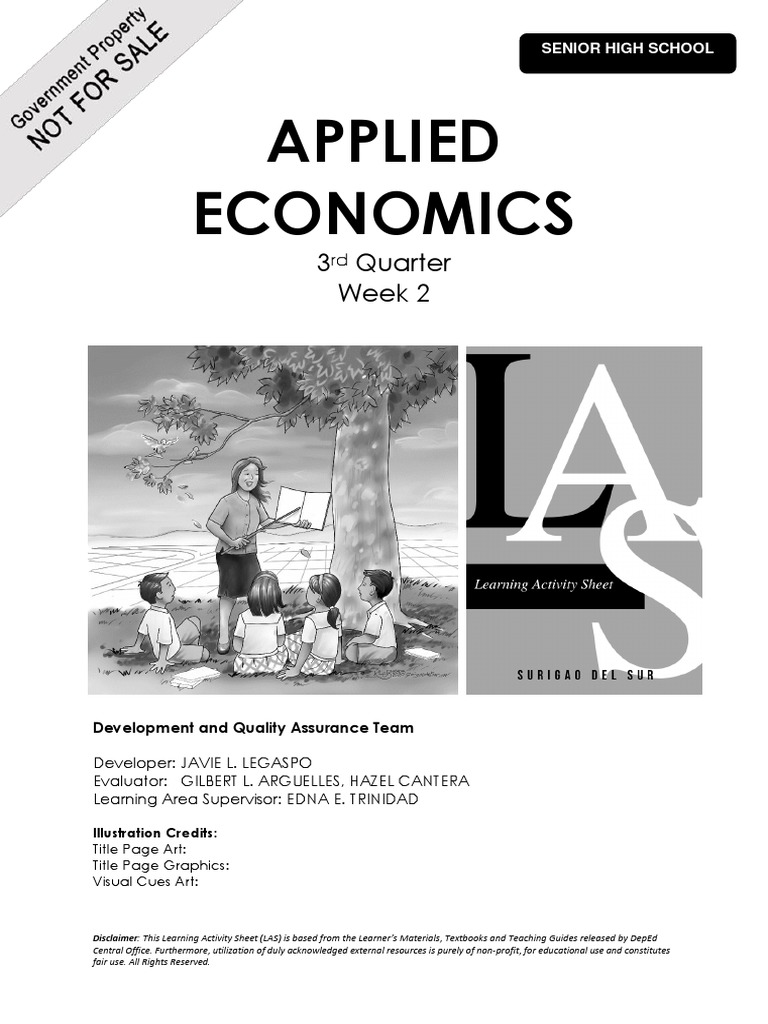 Government Property
NOT FOR SALE

SENIOR HIGH SCHOOL

APPLIED
ECONOMICS

3rd Quarter
Week 2

LAS
Learning Activity Sheet
SURIGAO DEL SUR

Development and Quality Assurance Team

Developer: JAVIE L. LEGASPO
Evaluator: GILBERT L. ARGUELLES, HAZEL CANTERA
Learning Area Supervisor: EDNA E. TRINIDAD

Illustration Credits:
Title Page Art:
Title Page Graphics:
Visual Cues Art:

Disclaimer: This Learning Activity Sheet (LAS) is based from the Learner's Materials, Textbooks and Teaching Guides released by DepEd Central Office. Furthermore, utilization of duly acknowledged external resources is purely of non-profit, for educational use and constitutes fair use. All Rights Reserved.